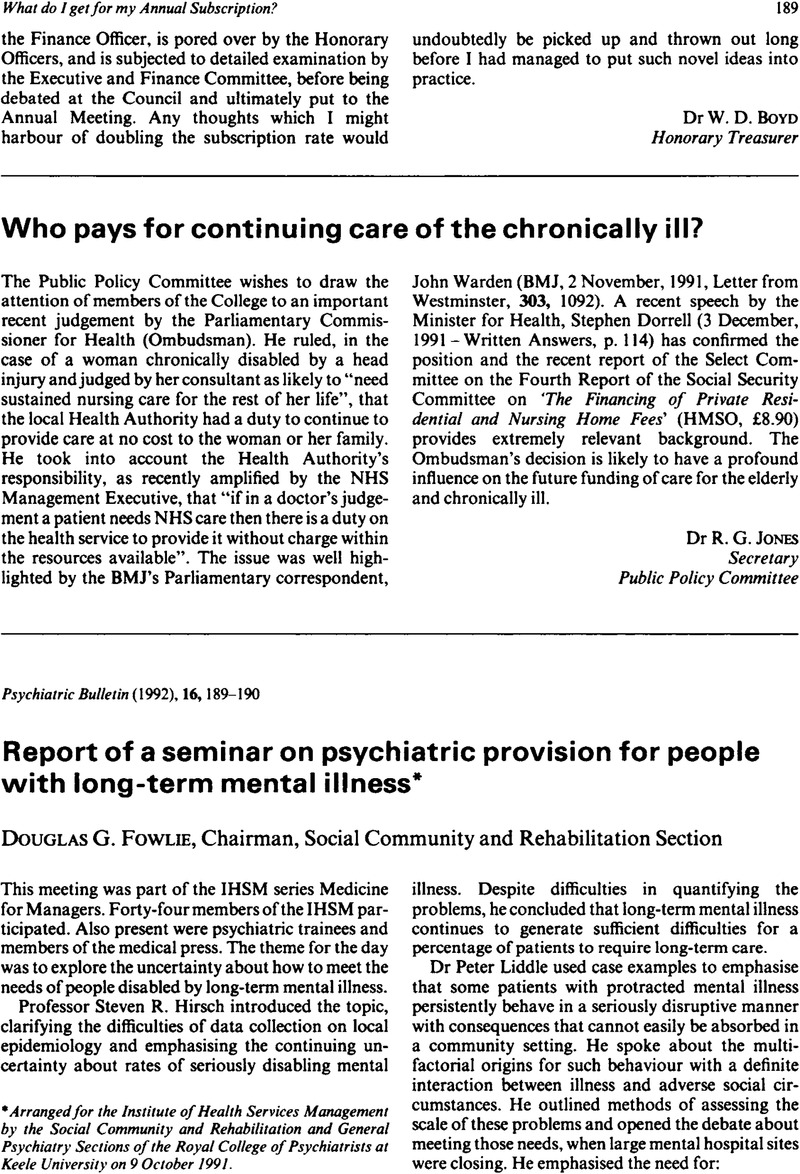 What do I get for my Annual Subscription?

189

the Finance Officer, is pored over by the Honorary Officers, and is subjected to detailed examination by the Executive and Finance Committee, before being debated at the Council and ultimately put to the Annual Meeting. Any thoughts which I might harbour of doubling the subscription rate would undoubtedly be picked up and thrown out long before I had managed to put such novel ideas into practice.

Dr W. D. Boyd
Honorary Treasurer

Who pays for continuing care of the chronically ill?

The Public Policy Committee wishes to draw the attention of members of the College to an important recent judgement by the Parliamentary Commissioner for Health (Ombudsman). He ruled, in the case of a woman chronically disabled by a head injury and judged by her consultant as likely to "need sustained nursing care for the rest of her life", that the local Health Authority had a duty to continue to provide care at no cost to the woman or her family. He took into account the Health Authority's responsibility, as recently amplified by the NHS Management Executive, that "if in a doctor's judgement a patient needs NHS care then there is a duty on the health service to provide it without charge within the resources available". The issue was well highlighted by the BMJ's Parliamentary correspondent, John Warden (BMJ, 2 November, 1991, Letter from Westminster, 303, 1092). A recent speech by the Minister for Health, Stephen Dorrell (3 December, 1991 – Written Answers, p. 114) has confirmed the position and the recent report of the Select Committee on the Fourth Report of the Social Security Committee on 'The Financing of Private Residential and Nursing Home Fees' (HMSO, £8.90) provides extremely relevant background. The Ombudsman's decision is likely to have a profound influence on the future funding of care for the elderly and chronically ill.

Dr R. G. Jones
Secretary
Public Policy Committee

Psychiatric Bulletin (1992), 16, 189–190

Report of a seminar on psychiatric provision for people with long-term mental illness*

Douglas G. Fowlie, Chairman, Social Community and Rehabilitation Section

This meeting was part of the IHSM series Medicine for Managers. Forty-four members of the IHSM participated. Also present were psychiatric trainees and members of the medical press. The theme for the day was to explore the uncertainty about how to meet the needs of people disabled by long-term mental illness.

Professor Steven R. Hirsch introduced the topic, clarifying the difficulties of data collection on local epidemiology and emphasising the continuing uncertainty about rates of seriously disabling mental illness. Despite difficulties in quantifying the problems, he concluded that long-term mental illness continues to generate sufficient difficulties for a percentage of patients to require long-term care.

Dr Peter Liddle used case examples to emphasise that some patients with protracted mental illness persistently behave in a seriously disruptive manner with consequences that cannot easily be absorbed in a community setting. He spoke about the multifactorial origins for such behaviour with a definite interaction between illness and adverse social circumstances. He outlined methods of assessing the scale of these problems and opened the debate about meeting those needs, when large mental hospital sites were closing. He emphasised the need for:

*Arranged for the Institute of Health Services Management by the Social Community and Rehabilitation and General Psychiatry Sections of the Royal College of Psychiatrists at Keele University on 9 October 1991.